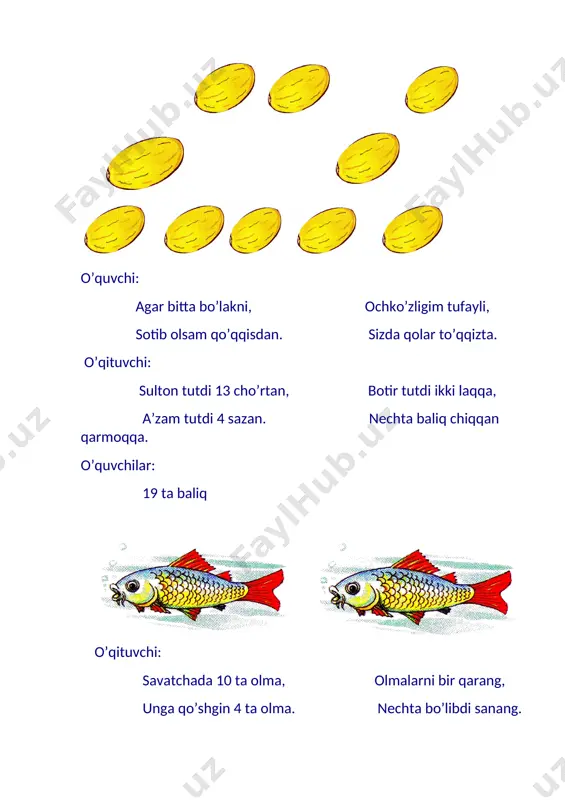 FaylHub.uz FaylHub.uz

O’quvchi:

Agar bitta bo’lakni, Ochko’zligim tufayli,

Sotib olsam qo’qqisdan. Sizda qolar to’qqizta.

O’qituvchi:

Sulton tutdi 13 cho’rtan, Botir tutdi ikki laqqa,

A’zam tutdi 4 sazan. Nechta baliq chiqqan qarmoqqa.

O’quvchilar:

19 ta baliq

FaylHub.uz

O’qituvchi:

Savatchada 10 ta olma, Olmalarni bir qarang,

Unga qo’shgin 4 ta olma. Nechta bo’libdi sanang.